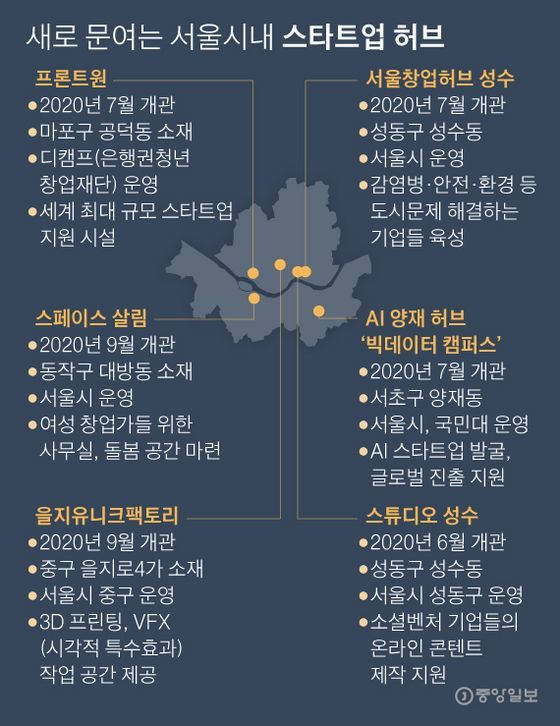 새로 문여는 서울시내 스타트업 허브

프론트원
●2020년 7월 개관
●마포구 공덕동 소재
●디캠프(은행권청년 창업재단) 운영
●세계 최대 규모 스타트업 지원 시설

스페이스 살림
●2020년 9월 개관
●동작구 대방동 소재
●서울시 운영
●여성 창업가들 위한 사무실, 돌봄 공간 마련

을지유니크팩토리
●2020년 9월 개관
●중구 을지로4가 소재
●서울시 중구 운영
●3D 프린팅, VFX (시각적 특수효과) 작업 공간 제공

서울창업허브 성수
●2020년 7월 개관
●성동구 성수동
●서울시 운영
●감염병·안전·환경 등 도시문제 해결하는 기업들 육성

AI 양재 허브 '빅데이터 캠퍼스'
●2020년 7월 개관
●서초구 양재동
●서울시, 국민대 운영
●AI 스타트업 발굴, 글로벌 진출 지원

스튜디오 성수
●2020년 6월 개관
●성동구 성수동
●서울시 성동구 운영
●소셜벤처 기업들의 온라인 콘텐트 제작 지원

중앙일보